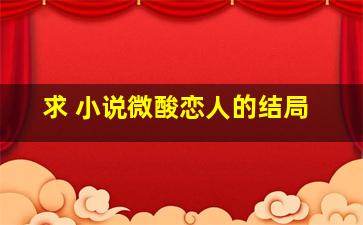 求 小说微酸恋人的结局